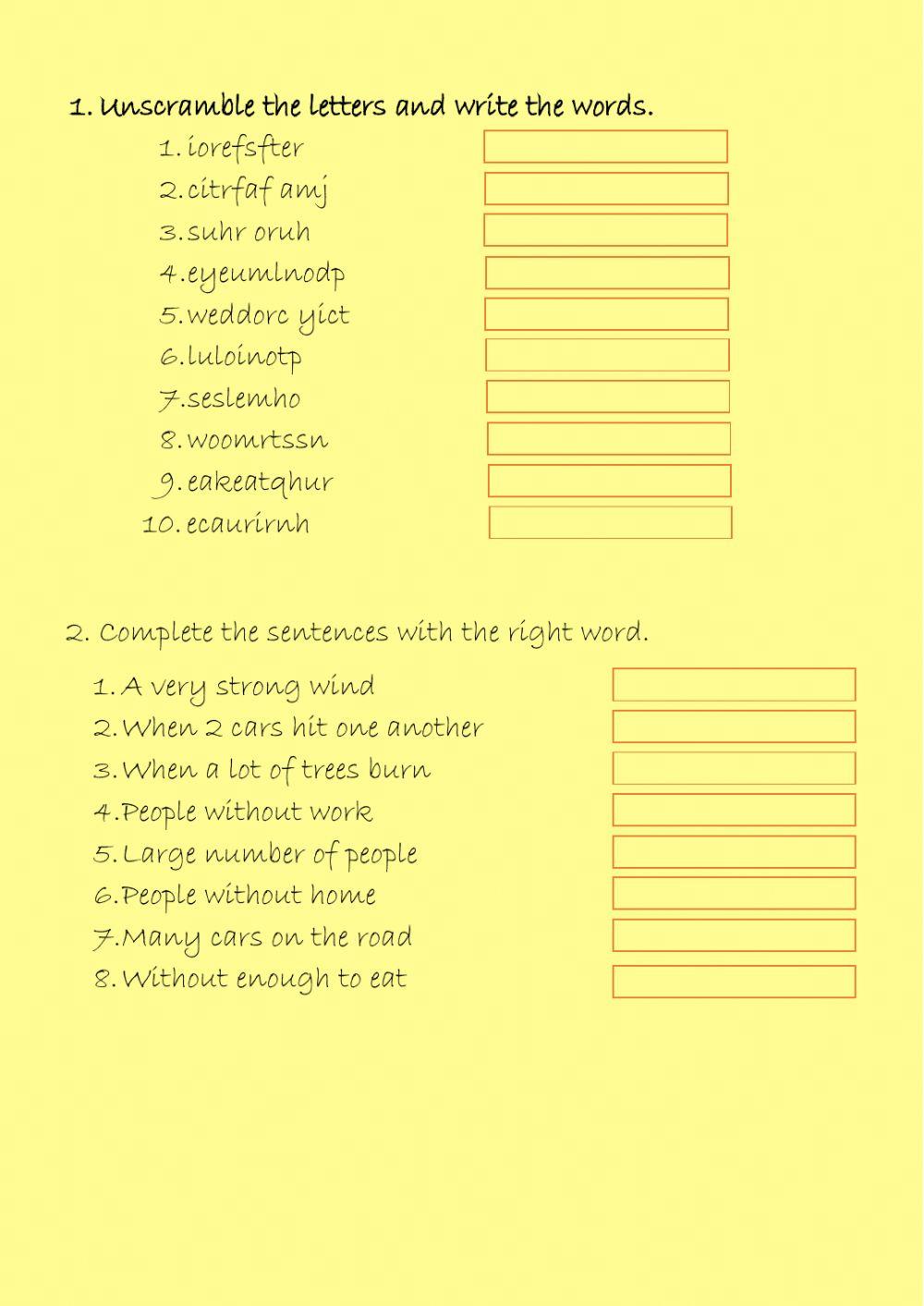 1. Unscramble the letters and write the words.

1. iorefsfter
2. citrfaf amj
3. suhr oruh
4. eyeumlnodp
5. weddorc yict
6. luloinotp
7. seslemho
8. woomrtssn
9. eakeatqhur
10. ecaurirnh

2. Complete the sentences with the right word.

1. A very strong wind
2. When 2 cars hit one another
3. When a lot of trees burn
4. People without work
5. Large number of people
6. People without home
7. Many cars on the road
8. Without enough to eat